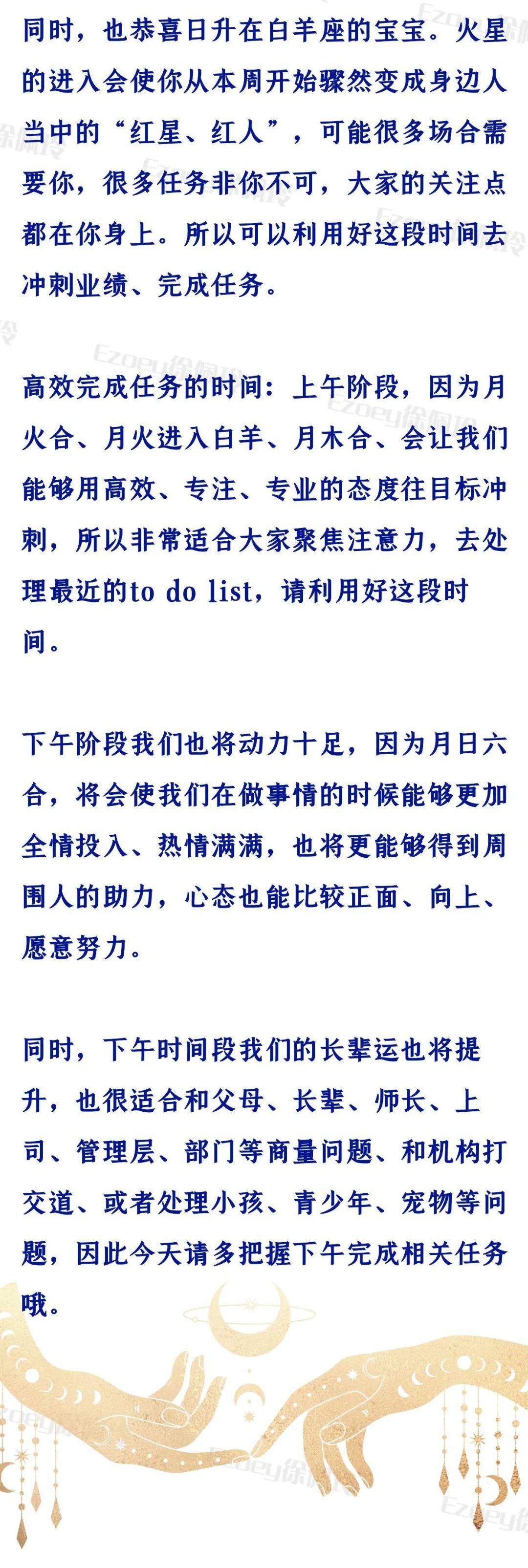 同时，也恭喜日升在白羊座的宝宝。火星的进入会使你从本周开始骤然变成身边人当中的“红星、红人”，可能很多场合需要你，很多任务非你不可，大家的关注点都在你身上。所以可以利用好这段时间去冲刺业绩、完成任务。

高效完成任务的时间：上午阶段，因为月火合、月火进入白羊、月木合、会让我们能够用高效、专注、专业的态度往目标冲刺，所以非常适合大家聚焦注意力，去处理最近的to do list，请利用好这段时间。

下午阶段我们也将动力十足，因为月日六合，将会使我们在做事情的时候能够更加全情投入、热情满满，也将更能够得到周围人的助力，心态也能比较正面、向上、愿意努力。

同时，下午时间段我们的长辈运也将提升，也很适合和父母、长辈、师长、上司、管理层、部门等商量问题、和机构打交道、或者处理小孩、青少年、宠物等问题，因此今天请多把握下午完成相关任务哦。

Ezoey徐佩玲